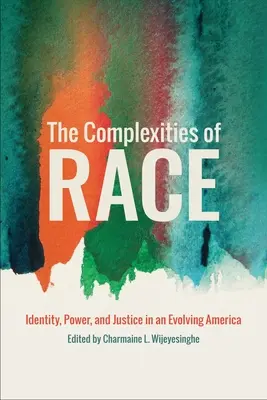 The Complexities of
RACE

Identity, Power, and Justice in an Evolving America

Edited by Charmaine L. Wijeyesinghe